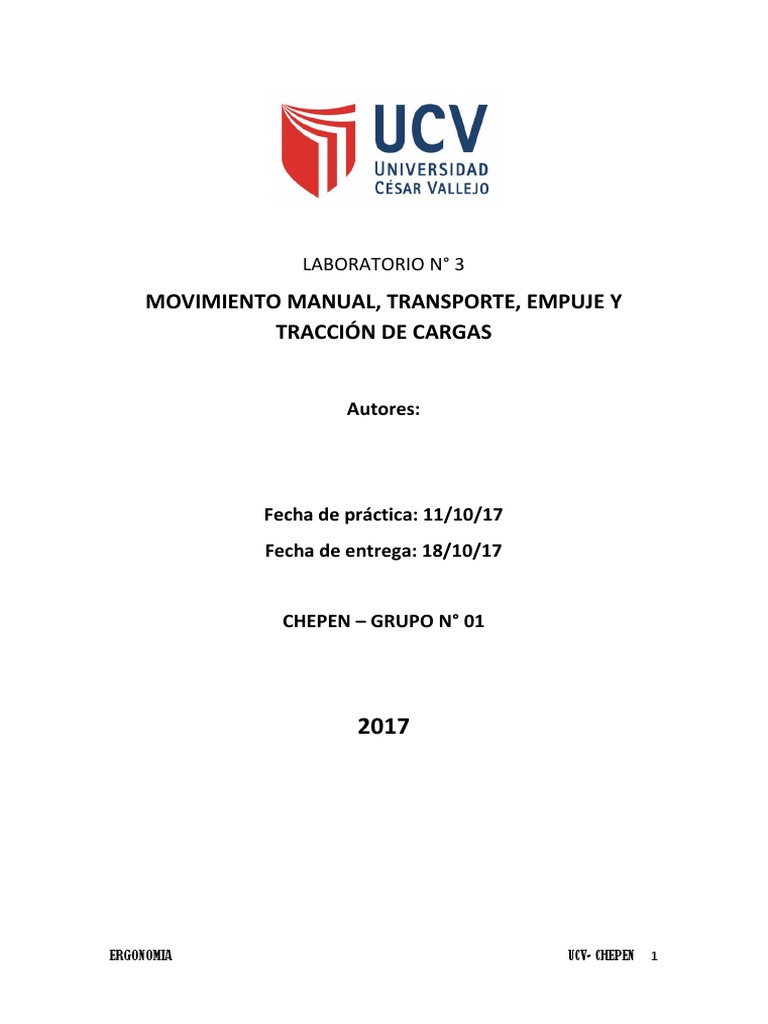 UCV
UNIVERSIDAD
CÉSAR VALLEJO

LABORATORIO N° 3

MOVIMIENTO MANUAL, TRANSPORTE, EMPUJE Y TRACCIÓN DE CARGAS

Autores:

Fecha de práctica: 11/10/17

Fecha de entrega: 18/10/17

CHEPEN – GRUPO N° 01

2017

ERGONOMIA

UCV- CHEPEN 1